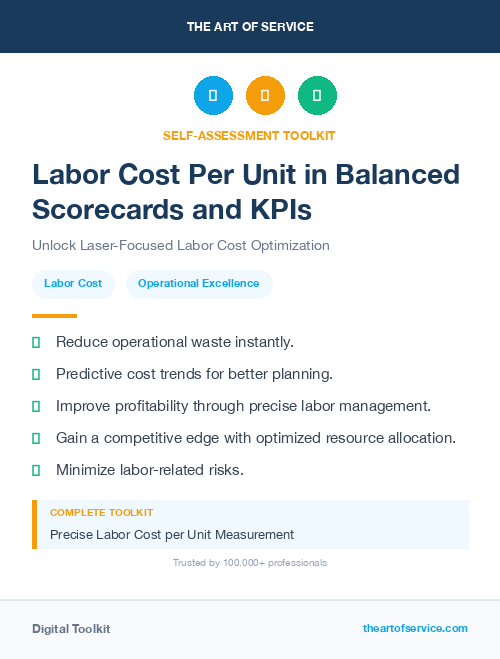 THE ART OF SERVICE

SELF-ASSESSMENT TOOLKIT

Labor Cost Per Unit in Balanced Scorecards and KPIs

Unlock Laser-Focused Labor Cost Optimization

Labor Cost

Operational Excellence

Reduce operational waste instantly.

Predictive cost trends for better planning.

Improve profitability through precise labor management.

Gain a competitive edge with optimized resource allocation.

Minimize labor-related risks.

COMPLETE TOOLKIT

Precise Labor Cost per Unit Measurement

Trusted by 100,000+ professionals

Digital Toolkit

theartofservice.com